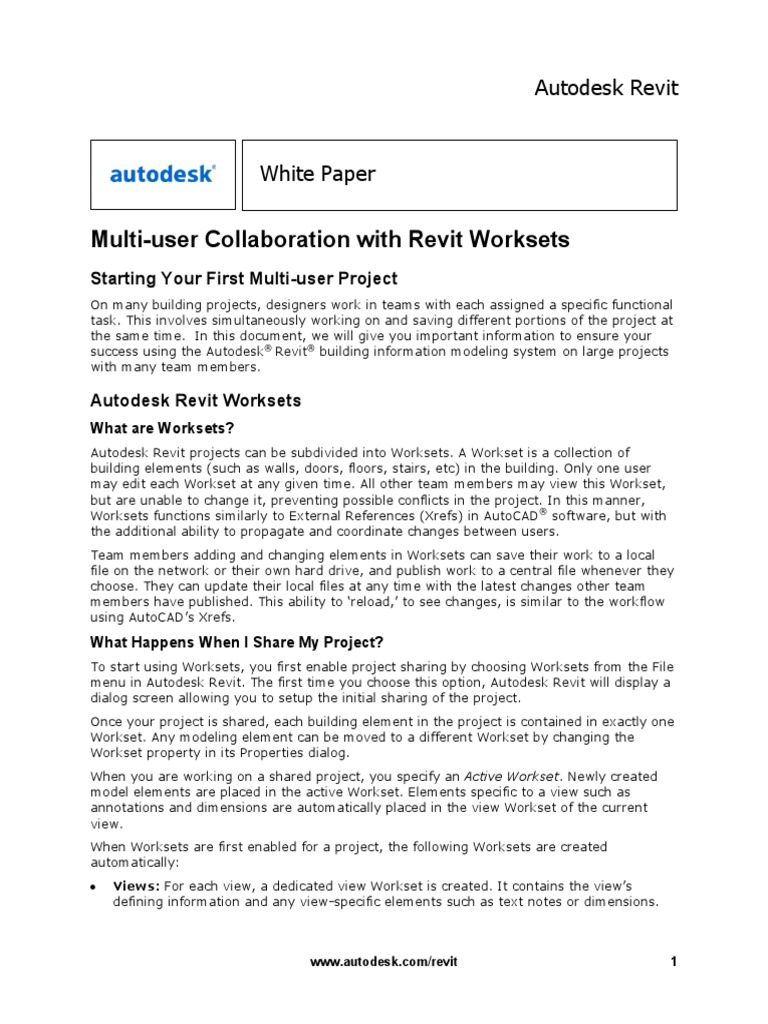 Autodesk Revit

autodesk®

White Paper

Multi-user Collaboration with Revit Worksets

Starting Your First Multi-user Project

On many building projects, designers work in teams with each assigned a specific functional task. This involves simultaneously working on and saving different portions of the project at the same time. In this document, we will give you important information to ensure your success using the Autodesk® Revit® building information modeling system on large projects with many team members.

Autodesk Revit Worksets

What are Worksets?

Autodesk Revit projects can be subdivided into Worksets. A Workset is a collection of building elements (such as walls, doors, floors, stairs, etc) in the building. Only one user may edit each Workset at any given time. All other team members may view this Workset, but are unable to change it, preventing possible conflicts in the project. In this manner, Worksets functions similarly to External References (Xrefs) in AutoCAD® software, but with the additional ability to propagate and coordinate changes between users.

Team members adding and changing elements in Worksets can save their work to a local file on the network or their own hard drive, and publish work to a central file whenever they choose. They can update their local files at any time with the latest changes other team members have published. This ability to 'reload,' to see changes, is similar to the workflow using AutoCAD's Xrefs.

What Happens When I Share My Project?

To start using Worksets, you first enable project sharing by choosing Worksets from the File menu in Autodesk Revit. The first time you choose this option, Autodesk Revit will display a dialog screen allowing you to setup the initial sharing of the project.

Once your project is shared, each building element in the project is contained in exactly one Workset. Any modeling element can be moved to a different Workset by changing the Workset property in its Properties dialog.

When you are working on a shared project, you specify an Active Workset. Newly created model elements are placed in the active Workset. Elements specific to a view such as annotations and dimensions are automatically placed in the view Workset of the current view.

When Worksets are first enabled for a project, the following Worksets are created automatically:

• Views: For each view, a dedicated view Workset is created. It contains the view's defining information and any view-specific elements such as text notes or dimensions.

www.autodesk.com/revit

1